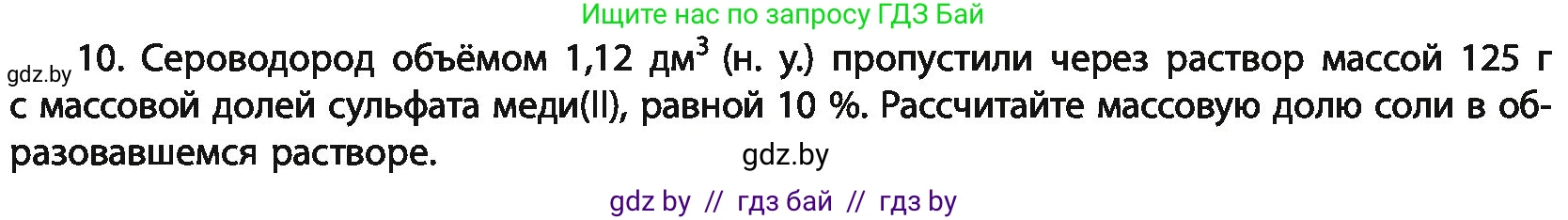 Ищите нас по запросу ГДЗ Бай

gdz.by 10. Сероводород объёмом 1,12 дм$^3$ (н. у.) пропустили через раствор массой 125 г с массовой долей сульфата меди(II), равной 10 %. Рассчитайте массовую долю соли в образовавшемся растворе.

gdz.by

gdz by // гдз бай // гдз by